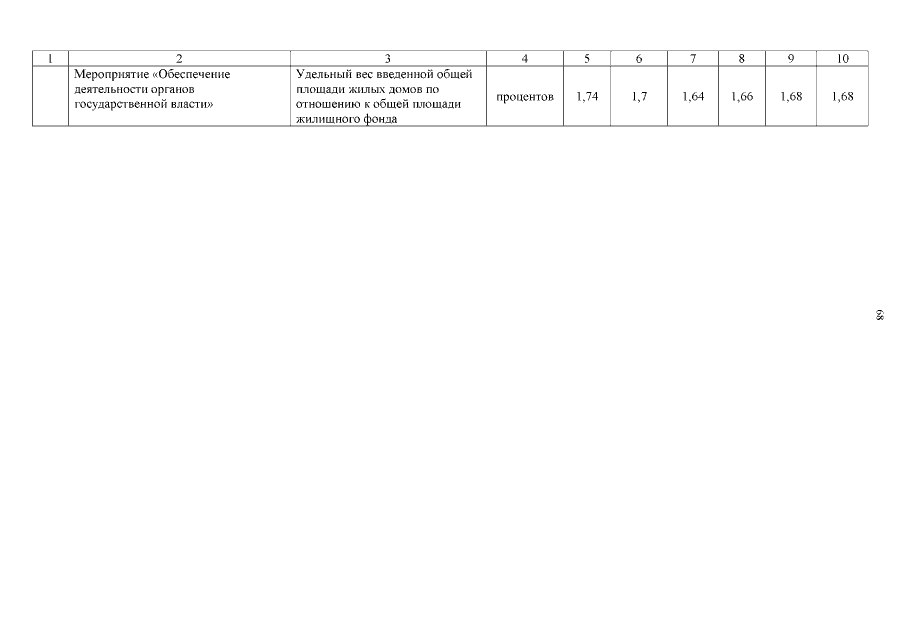 | 1 | 2 | 3 | 4 | 5 | 6 | 7 | 8 | 9 | 10 |
|---|---|---|---|---|---|---|---|---|---|
|  | Мероприятие «Обеспечение деятельности органов государственной власти» | Удельный вес введенной общей площади жилых домов по отношению к общей площади жилищного фонда | процентов | 1,74 | 1,7 | 1,64 | 1,66 | 1,68 | 1,68 |

68